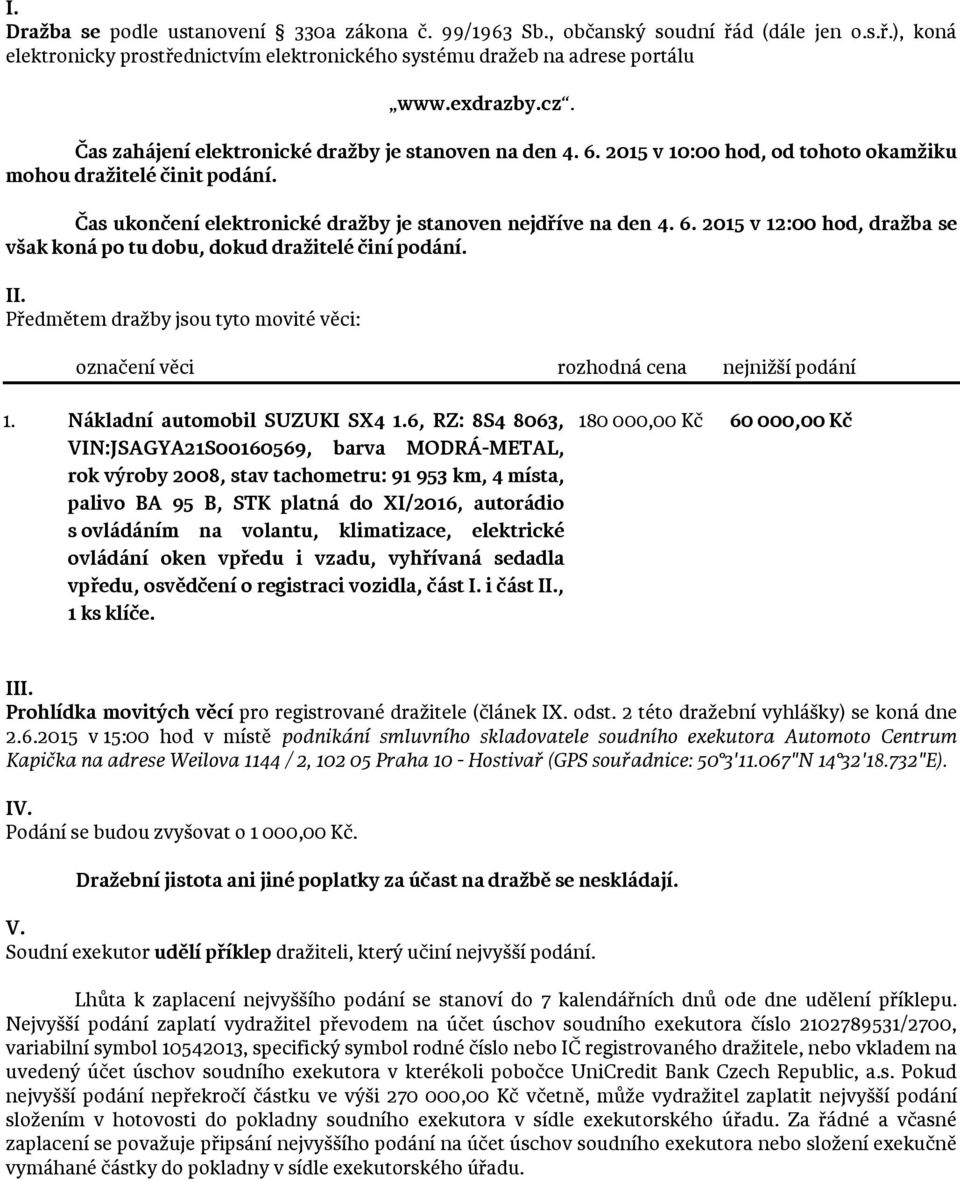 I.
Dražba se podle ustanovení 330a zákona č. 99/1963 Sb., občanský soudní řád (dále jen o.s.ř.), koná elektronicky prostřednictvím elektronického systému dražeb na adrese portálu

„www.exdrazby.cz“.

Čas zahájení elektronické dražby je stanoven na den 4. 6. 2015 v 10:00 hod, od tohoto okamžiku mohou dražitelé činit podání.

Čas ukončení elektronické dražby je stanoven nejdříve na den 4. 6. 2015 v 12:00 hod, dražba se však koná po tu dobu, dokud dražitelé činí podání.

II.
Předmětem dražby jsou tyto movité věci:

| označení věci | rozhodná cena | nejnižší podání |
|---|---|---|
| 1. Nákladní automobil SUZUKI SX4 1.6, RZ: 8S4 8063, VIN:JSAGYA21S00160569, barva MODRÁ-METAL, rok výroby 2008, stav tachometru: 91 953 km, 4 místa, palivo BA 95 B, STK platná do XI/2016, autorádio s ovládáním na volantu, klimatizace, elektrické ovládání oken vpředu i vzadu, vyhřívaná sedadla vpředu, osvědčení o registraci vozidla, část I. i část II., 1 ks klíče. | 180 000,00 Kč | 60 000,00 Kč |

III.
Prohlídka movitých věcí pro registrované dražitele (článek IX. odst. 2 této dražební vyhlášky) se koná dne 2.6.2015 v 15:00 hod v místě podnikání smluvního skladovatele soudního exekutora Automoto Centrum Kapička na adrese Weilova 1144 / 2, 102 05 Praha 10 - Hostivař (GPS souřadnice: 50°3'11.067"N 14°32'18.732"E).

IV.
Podání se budou zvyšovat o 1 000,00 Kč.

Dražební jistota ani jiné poplatky za účast na dražbě se neskládají.

V.
Soudní exekutor udělí příklep dražiteli, který učiní nejvyšší podání.

Lhůta k zaplacení nejvyššího podání se stanoví do 7 kalendářních dnů ode dne udělení příklepu. Nejvyšší podání zaplatí vydražitel převodem na účet úschov soudního exekutora číslo 2102789531/2700, variabilní symbol 10542013, specifický symbol rodné číslo nebo IČ registrovaného dražitele, nebo vkladem na uvedený účet úschov soudního exekutora v kterékoli pobočce UniCredit Bank Czech Republic, a.s. Pokud nejvyšší podání nepřekročí částku ve výši 270 000,00 Kč včetně, může vydražitel zaplatit nejvyšší podání složením v hotovosti do pokladny soudního exekutora v sídle exekutorského úřadu. Za řádné a včasné zaplacení se považuje připsání nejvyššího podání na účet úschov soudního exekutora nebo složení exekučně vymáhané částky do pokladny v sídle exekutorského úřadu.